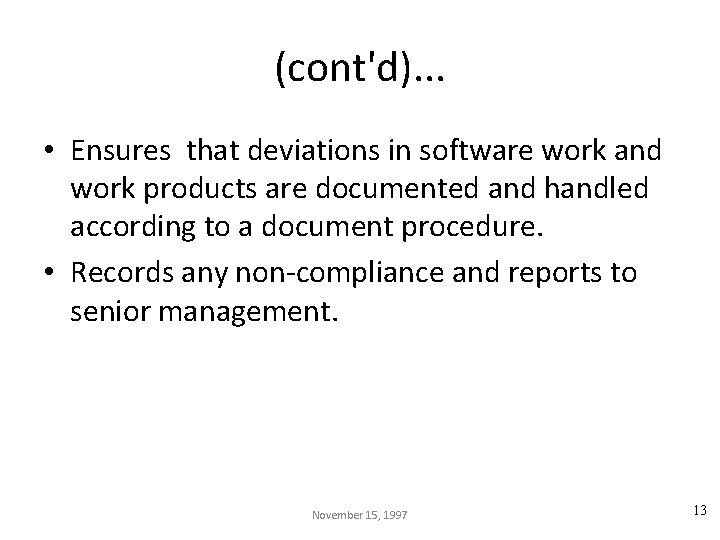 (cont'd)...

• Ensures  that deviations in software work and work products are documented and handled according to a document procedure.
• Records any non-compliance and reports to senior management.

November 15, 1997

13